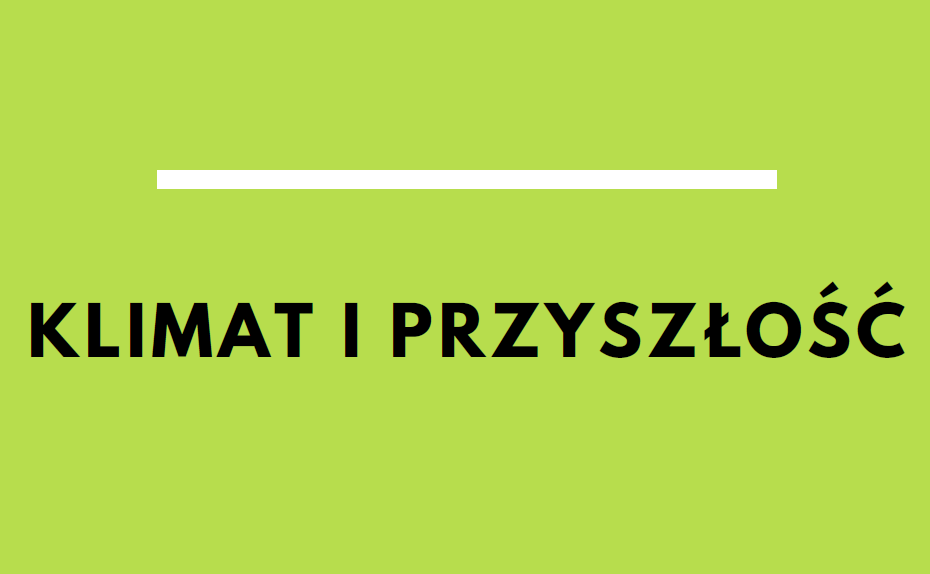 KLIMAT I PRZYSZŁOŚĆ